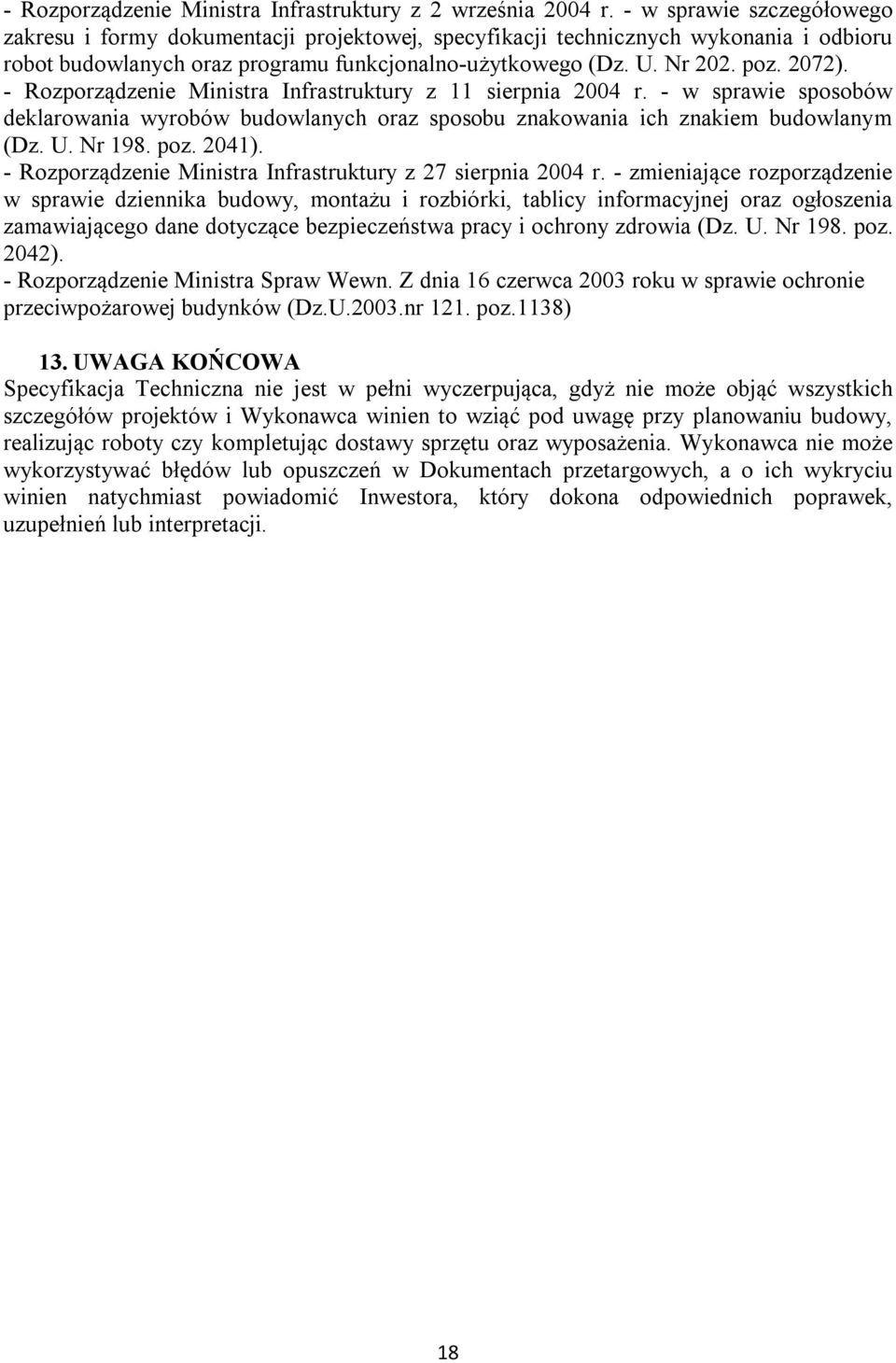 - Rozporządzenie Ministra Infrastruktury z 2 września 2004 r. - w sprawie szczegółowego zakresu i formy dokumentacji projektowej, specyfikacji technicznych wykonania i odbioru robot budowlanych oraz programu funkcjonalno-użytkowego (Dz. U. Nr 202. poz. 2072).
- Rozporządzenie Ministra Infrastruktury z 11 sierpnia 2004 r. - w sprawie sposobów deklarowania wyrobów budowlanych oraz sposobu znakowania ich znakiem budowlanym (Dz. U. Nr 198. poz. 2041).
- Rozporządzenie Ministra Infrastruktury z 27 sierpnia 2004 r. - zmieniające rozporządzenie w sprawie dziennika budowy, montażu i rozbiórki, tablicy informacyjnej oraz ogłoszenia zamawiającego dane dotyczące bezpieczeństwa pracy i ochrony zdrowia (Dz. U. Nr 198. poz. 2042).
- Rozporządzenie Ministra Spraw Wewn. Z dnia 16 czerwca 2003 roku w sprawie ochronie przeciwpożarowej budynków (Dz.U.2003.nr 121. poz.1138)

13. UWAGA KOŃCOWA
Specyfikacja Techniczna nie jest w pełni wyczerpująca, gdyż nie może objąć wszystkich szczegółów projektów i Wykonawca winien to wziąć pod uwagę przy planowaniu budowy, realizując roboty czy kompletując dostawy sprzętu oraz wyposażenia. Wykonawca nie może wykorzystywać błędów lub opuszczeń w Dokumentach przetargowych, a o ich wykryciu winien natychmiast powiadomić Inwestora, który dokona odpowiednich poprawek, uzupełnień lub interpretacji.

18